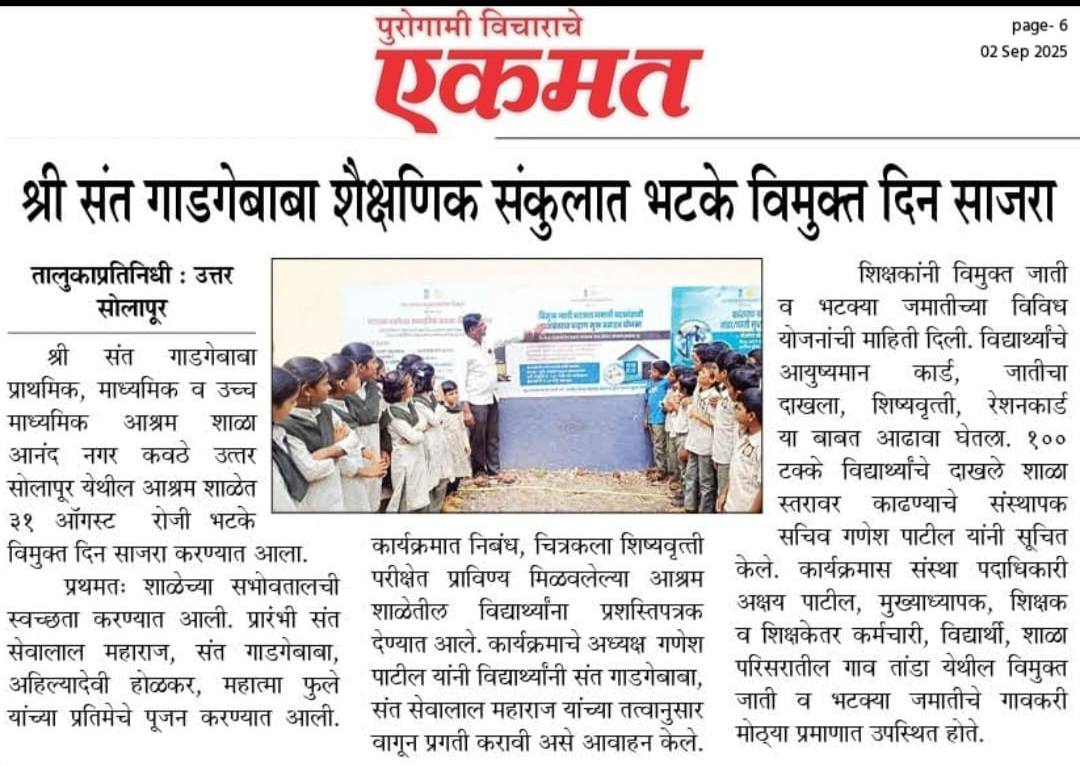 पुरोगामी विचाराचे
एकमत

page- 6
02 Sep 2025

श्री संत गाडगेबाबा शैक्षणिक संकुलात भटके विमुक्त दिन साजरा

तालुकाप्रतिनिधी : उत्तर सोलापूर

श्री संत गाडगेबाबा प्राथमिक, माध्यमिक व उच्च माध्यमिक आश्रम शाळा आनंद नगर कवठे उत्तर सोलापूर येथील आश्रम शाळेत ३१ ऑगस्ट रोजी भटके विमुक्त दिन साजरा करण्यात आला.

प्रथमतः शाळेच्या सभोवतालची स्वच्छता करण्यात आली. प्रारंभी संत सेवालाल महाराज, संत गाडगेबाबा, अहिल्यादेवी होळकर, महात्मा फुले यांच्या प्रतिमेचे पूजन करण्यात आली.

कार्यक्रमात निबंध, चित्रकला शिष्यवृत्ती परीक्षेत प्राविण्य मिळवलेल्या आश्रम शाळेतील विद्यार्थ्यांना प्रशस्तिपत्रक देण्यात आले. कार्यक्रमाचे अध्यक्ष गणेश पाटील यांनी विद्यार्थ्यांनी संत गाडगेबाबा, संत सेवालाल महाराज यांच्या तत्वानुसार वागून प्रगती करावी असे आवाहन केले.

शिक्षकांनी विमुक्त जाती व भटक्या जमातीच्या विविध योजनांची माहिती दिली. विद्यार्थ्यांचे आयुष्यमान कार्ड, जातीचा दाखला, शिष्यवृत्ती, रेशनकार्ड या बाबत आढावा घेतला. १०० टक्के विद्यार्थ्यांचे दाखले शाळा स्तरावर काढण्याचे संस्थापक सचिव गणेश पाटील यांनी सूचित केले. कार्यक्रमास संस्था पदाधिकारी अक्षय पाटील, मुख्याध्यापक, शिक्षक व शिक्षकेतर कर्मचारी, विद्यार्थी, शाळा परिसरातील गाव तांडा येथील विमुक्त जाती व भटक्या जमातीचे गावकरी मोठ्या प्रमाणात उपस्थित होते.